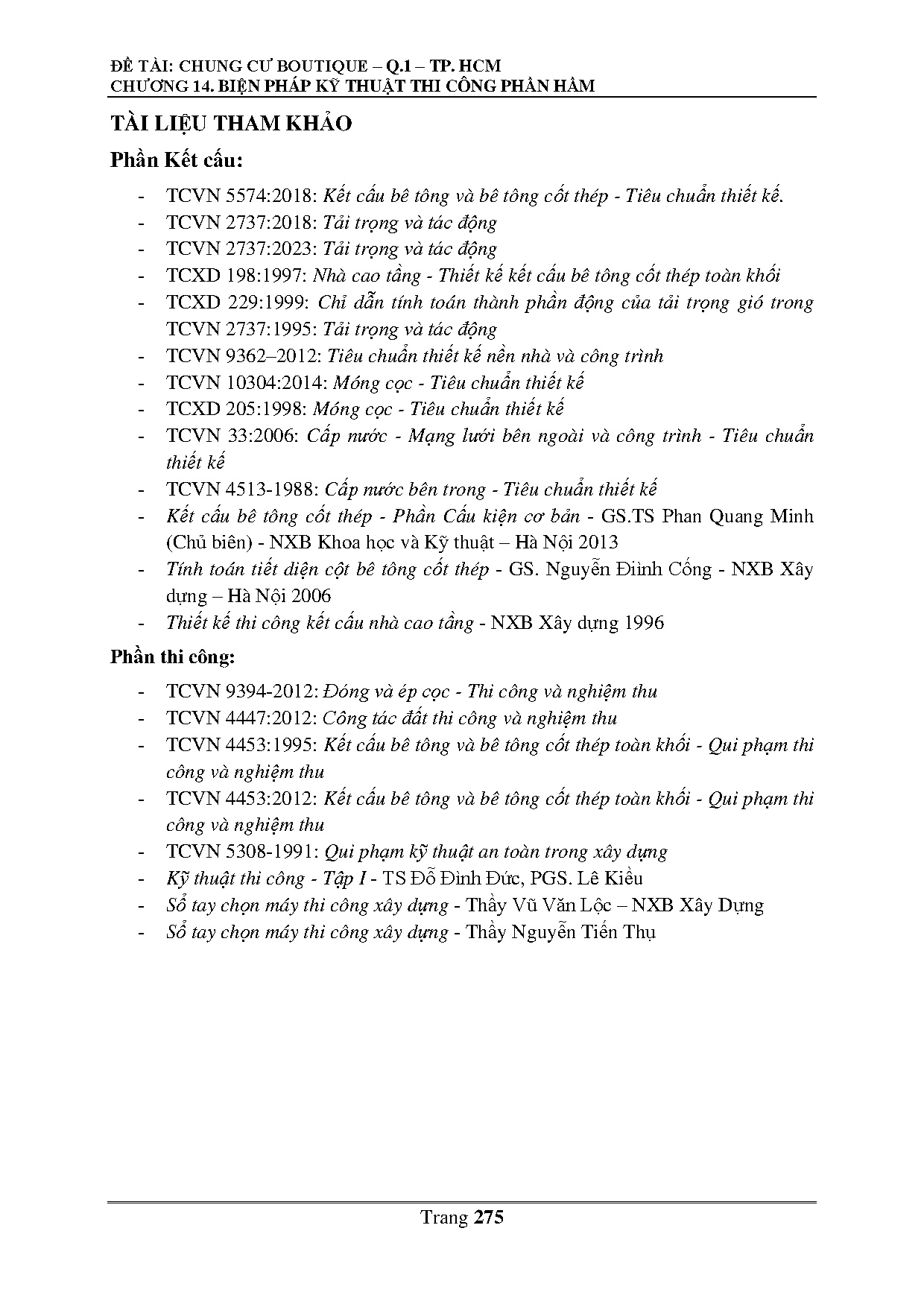 ĐỀ TÀI: CHUNG CƯ BOUTIQUE – Q.1 – TP. HCM
CHƯƠNG 14. BIỆN PHÁP KỸ THUẬT THI CÔNG PHẦN HẦM

TÀI LIỆU THAM KHẢO

Phần Kết cấu:

- TCVN 5574:2018: Kết cấu bê tông và bê tông cốt thép - Tiêu chuẩn thiết kế.
- TCVN 2737:2018: Tải trọng và tác động
- TCVN 2737:2023: Tải trọng và tác động
- TCXD 198:1997: Nhà cao tầng - Thiết kế kết cấu bê tông cốt thép toàn khối
- TCXD 229:1999: Chỉ dẫn tính toán thành phần động của tải trọng gió trong TCVN 2737:1995: Tải trọng và tác động
- TCVN 9362–2012: Tiêu chuẩn thiết kế nền nhà và công trình
- TCVN 10304:2014: Móng cọc - Tiêu chuẩn thiết kế
- TCXD 205:1998: Móng cọc - Tiêu chuẩn thiết kế
- TCVN 33:2006: Cấp nước - Mạng lưới bên ngoài và công trình - Tiêu chuẩn thiết kế
- TCVN 4513-1988: Cấp nước bên trong - Tiêu chuẩn thiết kế
- Kết cấu bê tông cốt thép - Phần Cấu kiện cơ bản - GS.TS Phan Quang Minh (Chủ biên) - NXB Khoa học và Kỹ thuật – Hà Nội 2013
- Tính toán tiết diện cột bê tông cốt thép - GS. Nguyễn Đình Cống - NXB Xây dựng – Hà Nội 2006
- Thiết kế thi công kết cấu nhà cao tầng - NXB Xây dựng 1996

Phần thi công:

- TCVN 9394-2012: Đóng và ép cọc - Thi công và nghiệm thu
- TCVN 4447:2012: Công tác đất thi công và nghiệm thu
- TCVN 4453:1995: Kết cấu bê tông và bê tông cốt thép toàn khối - Qui phạm thi công và nghiệm thu
- TCVN 4453:2012: Kết cấu bê tông và bê tông cốt thép toàn khối - Qui phạm thi công và nghiệm thu
- TCVN 5308-1991: Qui phạm kỹ thuật an toàn trong xây dựng
- Kỹ thuật thi công - Tập I - TS Đỗ Đình Đức, PGS. Lê Kiều
- Sổ tay chọn máy thi công xây dựng - Thầy Vũ Văn Lộc – NXB Xây Dựng
- Sổ tay chọn máy thi công xây dựng - Thầy Nguyễn Tiến Thụ

Trang 275